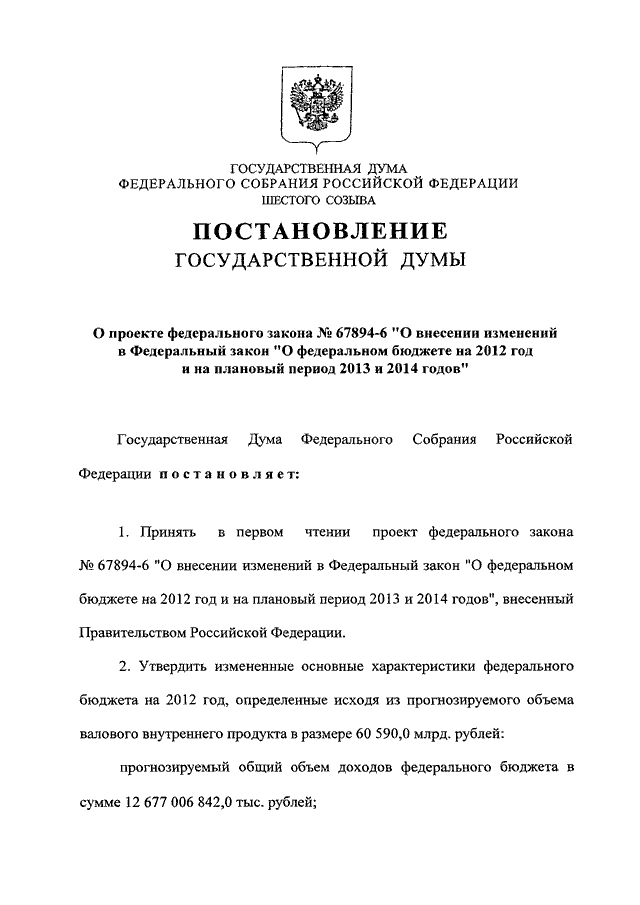 ГОСУДАРСТВЕННАЯ ДУМА
ФЕДЕРАЛЬНОГО СОБРАНИЯ РОССИЙСКОЙ ФЕДЕРАЦИИ
ШЕСТОГО СОЗЫВА

ПОСТАНОВЛЕНИЕ
ГОСУДАРСТВЕННОЙ ДУМЫ

О проекте федерального закона № 67894-6 "О внесении изменений в Федеральный закон "О федеральном бюджете на 2012 год и на плановый период 2013 и 2014 годов"

Государственная Дума Федерального Собрания Российской Федерации постановляет:

1. Принять в первом чтении проект федерального закона № 67894-6 "О внесении изменений в Федеральный закон "О федеральном бюджете на 2012 год и на плановый период 2013 и 2014 годов", внесенный Правительством Российской Федерации.

2. Утвердить измененные основные характеристики федерального бюджета на 2012 год, определенные исходя из прогнозируемого объема валового внутреннего продукта в размере 60 590,0 млрд. рублей:

прогнозируемый общий объем доходов федерального бюджета в сумме 12 677 006 842,0 тыс. рублей;